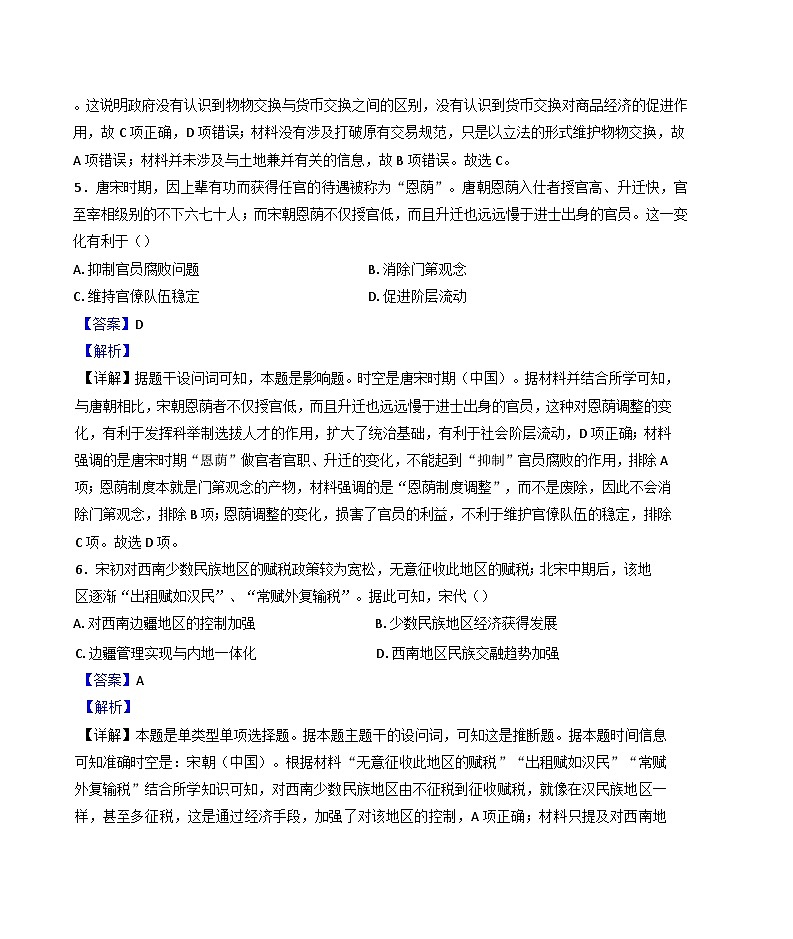 。这说明政府没有认识到物物交换与货币交换之间的区别，没有认识到货币交换对商品经济的促进作用，故 C 项正确，D 项错误；材料没有涉及打破原有交易规范，只是以立法的形式维护物物交换，故 A 项错误；材料并未涉及与土地兼并有关的信息，故 B 项错误。故选 C。

5．唐宋时期，因上辈有功而获得任官的待遇被称为“恩荫”。唐朝恩荫入仕者授官高、升迁快，官至宰相级别的不下六七十人；而宋朝恩荫不仅授官低，而且升迁也远远慢于进士出身的官员。这一变化有利于（）

A. 抑制官员腐败问题
B. 消除门第观念
C. 维持官僚队伍稳定
D. 促进阶层流动

【答案】D

【解析】

【详解】据题干设问词可知，本题是影响题。时空是唐宋时期（中国）。据材料并结合所学可知，与唐朝相比，宋朝恩荫者不仅授官低，而且升迁也远远慢于进士出身的官员，这种对恩荫调整的变化，有利于发挥科举制选拔人才的作用，扩大了统治基础，有利于社会阶层流动，D 项正确；材料强调的是唐宋时期“恩荫”做官者官职、升迁的变化，不能起到“抑制”官员腐败的作用，排除 A 项；恩荫制度本就是门第观念的产物，材料强调的是“恩荫制度调整”，而不是废除，因此不会消除门第观念，排除 B 项；恩荫调整的变化，损害了官员的利益，不利于维护官僚队伍的稳定，排除 C 项。故选 D 项。

6．宋初对西南少数民族地区的赋税政策较为宽松，无意征收此地区的赋税；北宋中期后，该地区逐渐“出租赋如汉民”、“常赋外复输税”。据此可知，宋代（）

A. 对西南边疆地区的控制加强
B. 少数民族地区经济获得发展
C. 边疆管理实现与内地一体化
D. 西南地区民族交融趋势加强

【答案】A

【解析】

【详解】本题是单类型单项选择题。据本题主题干的设问词，可知这是推断题。据本题时间信息可知准确时空是：宋朝（中国）。根据材料“无意征收此地区的赋税”“出租赋如汉民”“常赋外复输税”结合所学知识可知，对西南少数民族地区由不征税到征收赋税，就像在汉民族地区一样，甚至多征税，这是通过经济手段，加强了对该地区的控制，A 项正确；材料只提及对西南地